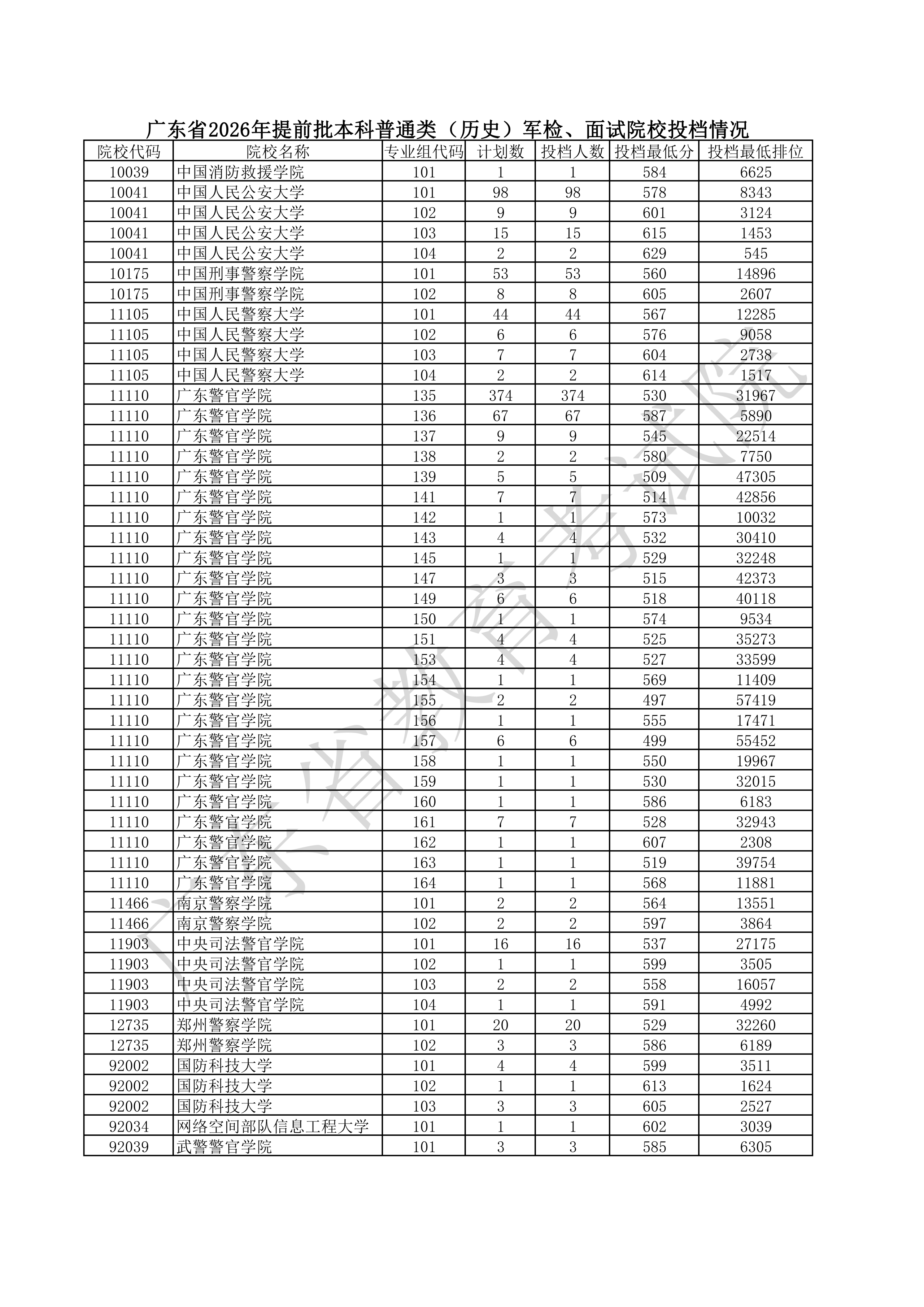 广东省2026年提前批本科普通类（历史）军检、面试院校投档情况

| 院校代码 | 院校名称 | 专业组代码 | 计划数 | 投档人数 | 投档最低分 | 投档最低排位 |
|---|---|---|---|---|---|---|
| 10039 | 中国消防救援学院 | 101 | 1 | 1 | 584 | 6625 |
| 10041 | 中国人民公安大学 | 101 | 98 | 98 | 578 | 8343 |
| 10041 | 中国人民公安大学 | 102 | 9 | 9 | 601 | 3124 |
| 10041 | 中国人民公安大学 | 103 | 15 | 15 | 615 | 1453 |
| 10041 | 中国人民公安大学 | 104 | 2 | 2 | 629 | 545 |
| 10175 | 中国刑事警察学院 | 101 | 53 | 53 | 560 | 14896 |
| 10175 | 中国刑事警察学院 | 102 | 8 | 8 | 605 | 2607 |
| 11105 | 中国人民警察大学 | 101 | 44 | 44 | 567 | 12285 |
| 11105 | 中国人民警察大学 | 102 | 6 | 6 | 576 | 9058 |
| 11105 | 中国人民警察大学 | 103 | 7 | 7 | 604 | 2738 |
| 11105 | 中国人民警察大学 | 104 | 2 | 2 | 614 | 1517 |
| 11110 | 广东警官学院 | 135 | 374 | 374 | 530 | 31967 |
| 11110 | 广东警官学院 | 136 | 67 | 67 | 587 | 5890 |
| 11110 | 广东警官学院 | 137 | 9 | 9 | 545 | 22514 |
| 11110 | 广东警官学院 | 138 | 2 | 2 | 580 | 7750 |
| 11110 | 广东警官学院 | 139 | 5 | 5 | 509 | 47305 |
| 11110 | 广东警官学院 | 141 | 7 | 7 | 514 | 42856 |
| 11110 | 广东警官学院 | 142 | 1 | 1 | 573 | 10032 |
| 11110 | 广东警官学院 | 143 | 4 | 4 | 532 | 30410 |
| 11110 | 广东警官学院 | 145 | 1 | 1 | 529 | 32248 |
| 11110 | 广东警官学院 | 147 | 3 | 3 | 515 | 42373 |
| 11110 | 广东警官学院 | 149 | 6 | 6 | 518 | 40118 |
| 11110 | 广东警官学院 | 150 | 1 | 1 | 574 | 9534 |
| 11110 | 广东警官学院 | 151 | 4 | 4 | 525 | 35273 |
| 11110 | 广东警官学院 | 153 | 4 | 4 | 527 | 33599 |
| 11110 | 广东警官学院 | 154 | 1 | 1 | 569 | 11409 |
| 11110 | 广东警官学院 | 155 | 2 | 2 | 497 | 57419 |
| 11110 | 广东警官学院 | 156 | 1 | 1 | 555 | 17471 |
| 11110 | 广东警官学院 | 157 | 6 | 6 | 499 | 55452 |
| 11110 | 广东警官学院 | 158 | 1 | 1 | 550 | 19967 |
| 11110 | 广东警官学院 | 159 | 1 | 1 | 530 | 32015 |
| 11110 | 广东警官学院 | 160 | 1 | 1 | 586 | 6183 |
| 11110 | 广东警官学院 | 161 | 7 | 7 | 528 | 32943 |
| 11110 | 广东警官学院 | 162 | 1 | 1 | 607 | 2308 |
| 11110 | 广东警官学院 | 163 | 1 | 1 | 519 | 39754 |
| 11110 | 广东警官学院 | 164 | 1 | 1 | 568 | 11881 |
| 11466 | 南京警察学院 | 101 | 2 | 2 | 564 | 13551 |
| 11466 | 南京警察学院 | 102 | 2 | 2 | 597 | 3864 |
| 11903 | 中央司法警官学院 | 101 | 16 | 16 | 537 | 27175 |
| 11903 | 中央司法警官学院 | 102 | 1 | 1 | 599 | 3505 |
| 11903 | 中央司法警官学院 | 103 | 2 | 2 | 558 | 16057 |
| 11903 | 中央司法警官学院 | 104 | 1 | 1 | 591 | 4992 |
| 12735 | 郑州警察学院 | 101 | 20 | 20 | 529 | 32260 |
| 12735 | 郑州警察学院 | 102 | 3 | 3 | 586 | 6189 |
| 92002 | 国防科技大学 | 101 | 4 | 4 | 599 | 3511 |
| 92002 | 国防科技大学 | 102 | 1 | 1 | 613 | 1624 |
| 92002 | 国防科技大学 | 103 | 3 | 3 | 605 | 2527 |
| 92034 | 网络空间部队信息工程大学 | 101 | 1 | 1 | 602 | 3039 |
| 92039 | 武警警官学院 | 101 | 3 | 3 | 585 | 6305 |

广东省教育考试院